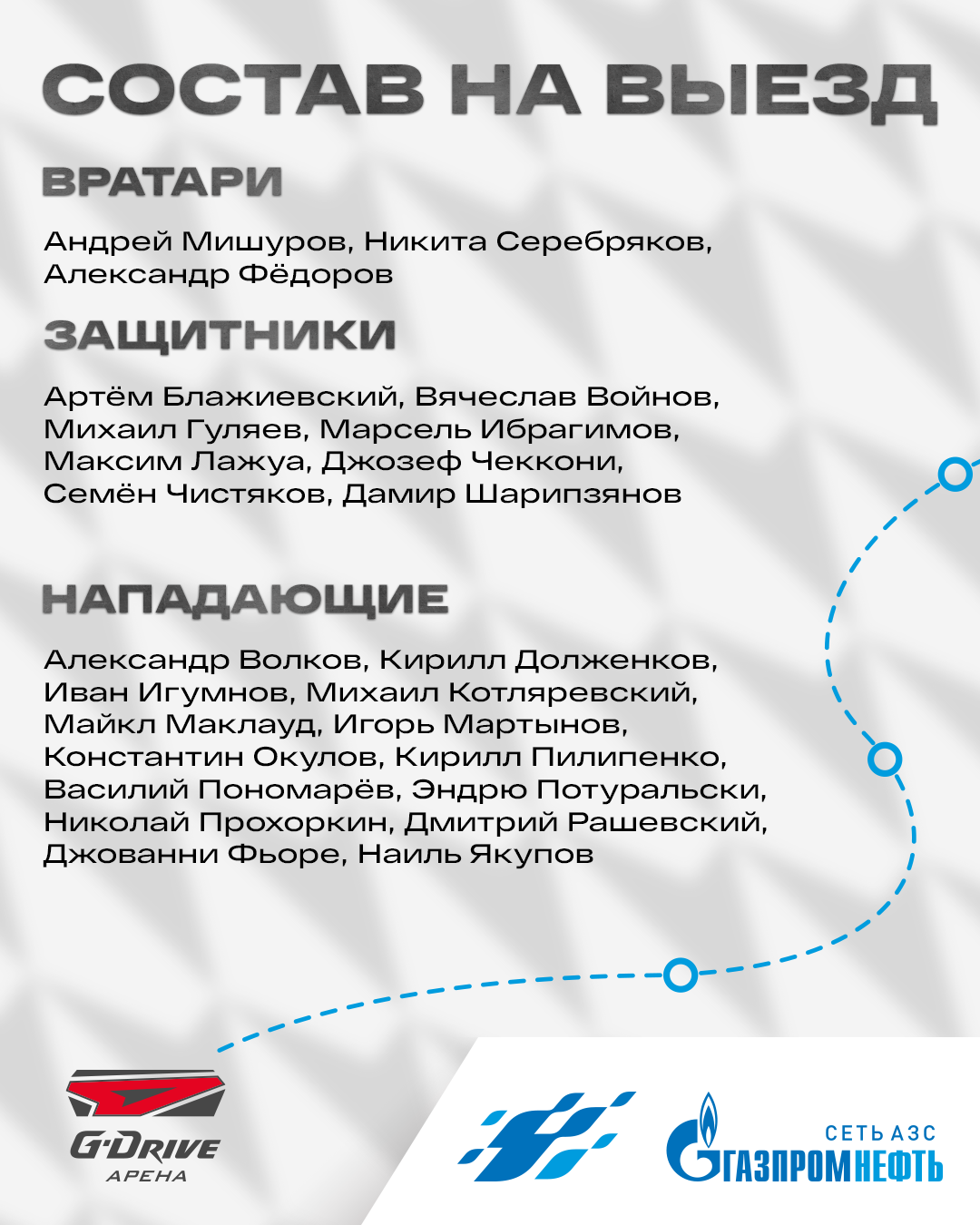 СОСТАВ НА ВЫЕЗД

ВРАТАРИ

Андрей Мишуров, Никита Серебряков, Александр Фёдоров

ЗАЩИТНИКИ

Артём Блажиевский, Вячеслав Войнов, Михаил Гуляев, Марсель Ибрагимов, Максим Лажуа, Джозеф Чеккони, Семён Чистяков, Дамир Шарипзянов

НАПАДАЮЩИЕ

Александр Волков, Кирилл Долженков, Иван Игумнов, Михаил Котляревский, Майкл Маклауд, Игорь Мартынов, Константин Окулов, Кирилл Пилипенко, Василий Пономарёв, Эндрю Потуральски, Николай Прохоркин, Дмитрий Рашевский, Джованни Фьоре, Наиль Якупов

G-DRIVE
АРЕНА

СЕТЬ АЗС
ГАЗПРОМНЕФТЬ